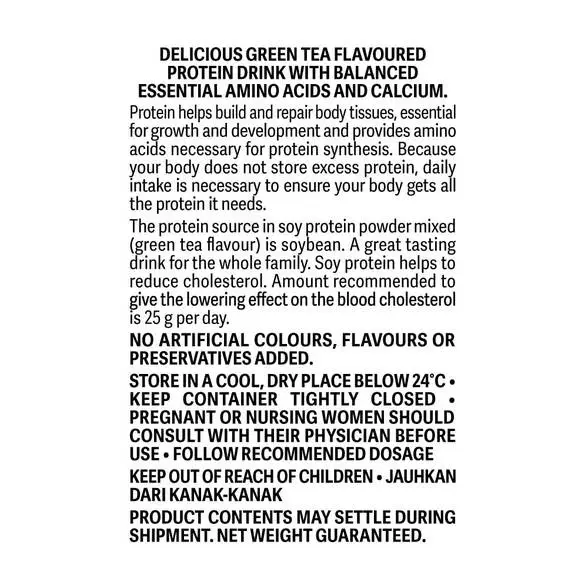 DELICIOUS GREEN TEA FLAVOURED PROTEIN DRINK WITH BALANCED ESSENTIAL AMINO ACIDS AND CALCIUM.

Protein helps build and repair body tissues, essential for growth and development and provides amino acids necessary for protein synthesis. Because your body does not store excess protein, daily intake is necessary to ensure your body gets all the protein it needs.

The protein source in soy protein powder mixed (green tea flavour) is soybean. A great tasting drink for the whole family. Soy protein helps to reduce cholesterol. Amount recommended to give the lowering effect on the blood cholesterol is 25 g per day.

NO ARTIFICIAL COLOURS, FLAVOURS OR PRESERVATIVES ADDED.

STORE IN A COOL, DRY PLACE BELOW 24°C • KEEP CONTAINER TIGHTLY CLOSED • PREGNANT OR NURSING WOMEN SHOULD CONSULT WITH THEIR PHYSICIAN BEFORE USE • FOLLOW RECOMMENDED DOSAGE

KEEP OUT OF REACH OF CHILDREN • JAUHKAN DARI KANAK-KANAK

PRODUCT CONTENTS MAY SETTLE DURING SHIPMENT. NET WEIGHT GUARANTEED.